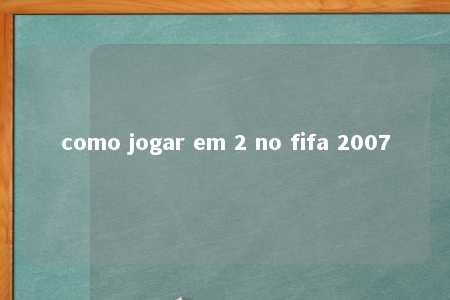 como jogar em 2 no fifa 2007